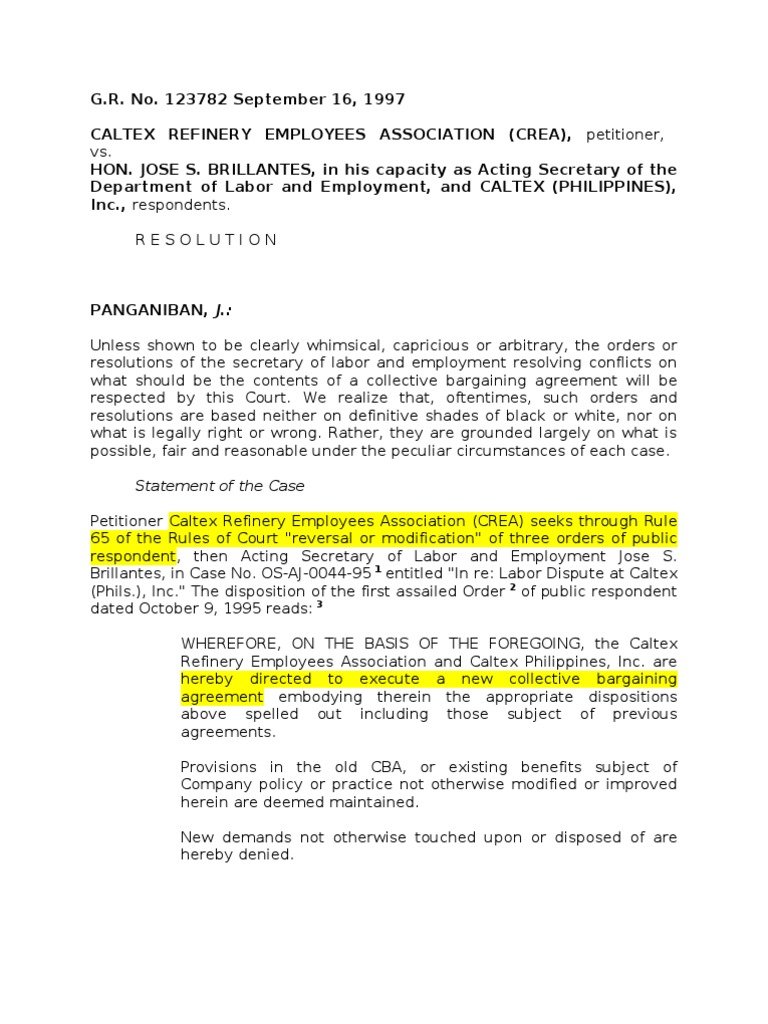 G.R. No. 123782 September 16, 1997

CALTEX REFINERY EMPLOYEES ASSOCIATION (CREA), petitioner, vs.
HON. JOSE S. BRILLANTES, in his capacity as Acting Secretary of the Department of Labor and Employment, and CALTEX (PHILIPPINES), Inc., respondents.

R E S O L U T I O N

PANGANIBAN, J.:

Unless shown to be clearly whimsical, capricious or arbitrary, the orders or resolutions of the secretary of labor and employment resolving conflicts on what should be the contents of a collective bargaining agreement will be respected by this Court. We realize that, oftentimes, such orders and resolutions are based neither on definitive shades of black or white, nor on what is legally right or wrong. Rather, they are grounded largely on what is possible, fair and reasonable under the peculiar circumstances of each case.

Statement of the Case

Petitioner Caltex Refinery Employees Association (CREA) seeks through Rule 65 of the Rules of Court "reversal or modification" of three orders of public respondent, then Acting Secretary of Labor and Employment Jose S. Brillantes, in Case No. OS-AJ-0044-95 $^1$ entitled "In re: Labor Dispute at Caltex (Phils.), Inc." The disposition of the first assailed Order $^2$ of public respondent dated October 9, 1995 reads: $^3$

WHEREFORE, ON THE BASIS OF THE FOREGOING, the Caltex Refinery Employees Association and Caltex Philippines, Inc. are hereby directed to execute a new collective bargaining agreement embodying therein the appropriate dispositions above spelled out including those subject of previous agreements.

Provisions in the old CBA, or existing benefits subject of Company policy or practice not otherwise modified or improved herein are deemed maintained.

New demands not otherwise touched upon or disposed of are hereby denied.